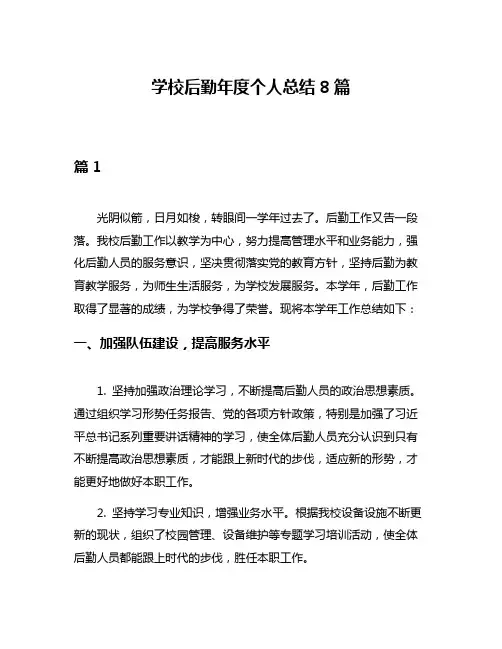 学校后勤年度个人总结 8 篇

篇 1

光阴似箭，日月如梭，转眼间一学年过去了。后勤工作又告一段落。我校后勤工作以教学为中心，努力提高管理水平和业务能力，强化后勤人员的服务意识，坚决贯彻落实党的教育方针，坚持后勤为教育教学服务，为师生生活服务，为学校发展服务。本学年，后勤工作取得了显著的成绩，为学校争得了荣誉。现将本学年工作总结如下：

一、加强队伍建设，提高服务水平

1. 坚持加强政治理论学习，不断提高后勤人员的政治思想素质。通过组织学习形势任务报告、党的各项方针政策，特别是加强了习近平总书记系列重要讲话精神的学习，使全体后勤人员充分认识到只有不断提高政治思想素质，才能跟上新时代的步伐，适应新的形势，才能更好地做好本职工作。

2. 坚持学习专业知识，增强业务水平。根据我校设备设施不断更新的现状，组织了校园管理、设备维护等专题学习培训活动，使全体后勤人员都能跟上时代的步伐，胜任本职工作。